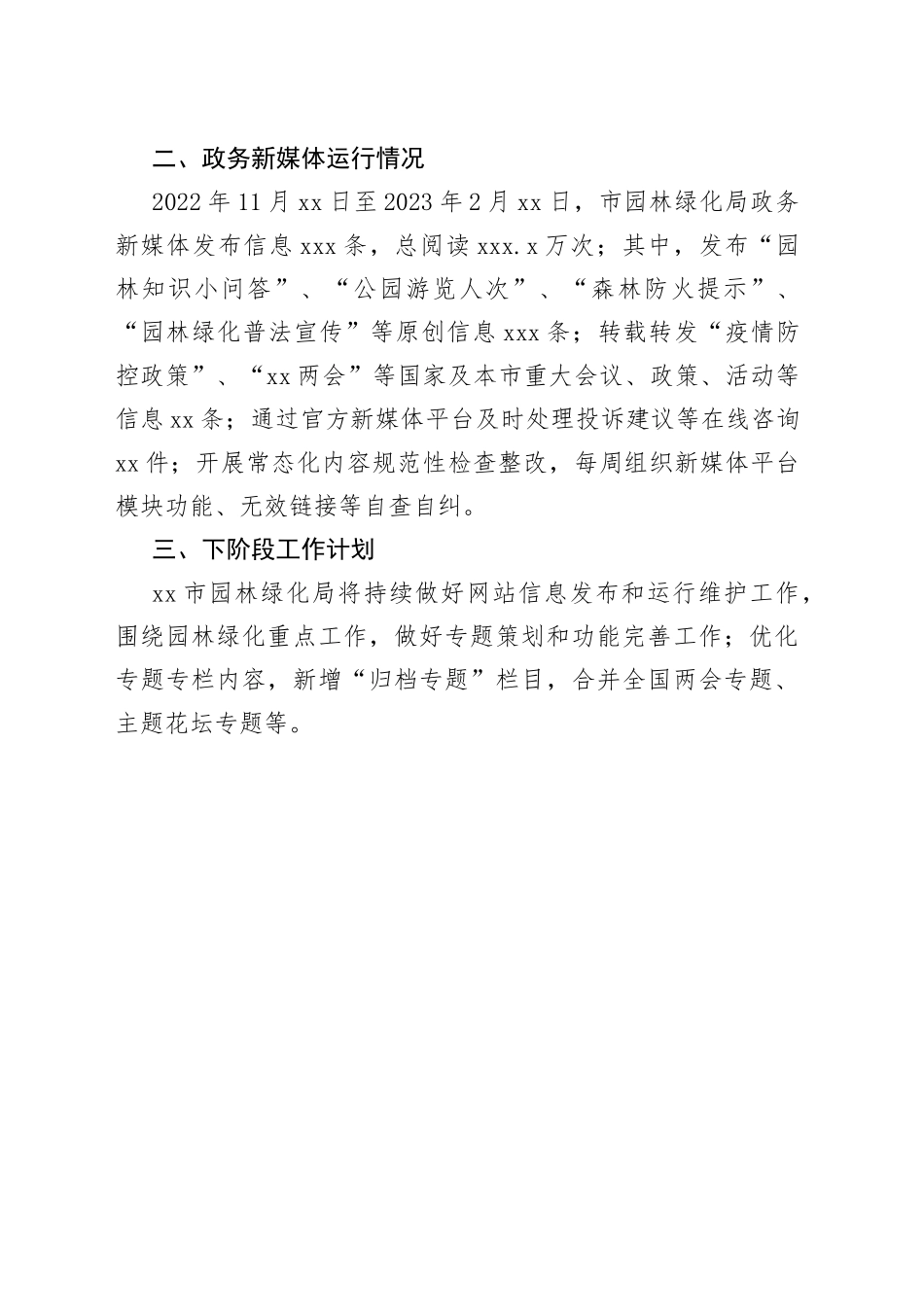 二、政务新媒体运行情况

2022年11月xx日至2023年2月xx日，市园林绿化局政务新媒体发布信息xxx条，总阅读xxx.x万次；其中，发布“园林知识小问答”、“公园游览人次”、“森林防火提示”、“园林绿化普法宣传”等原创信息xxx条；转载转发“疫情防控政策”、“xx两会”等国家及本市重大会议、政策、活动等信息xx条；通过官方新媒体平台及时处理投诉建议等在线咨询xx件；开展常态化内容规范性检查整改，每周组织新媒体平台模块功能、无效链接等自查自纠。

三、下阶段工作计划

xx市园林绿化局将持续做好网站信息发布和运行维护工作，围绕园林绿化重点工作，做好专题策划和功能完善工作；优化专题专栏内容，新增“归档专题”栏目，合并全国两会专题、主题花坛专题等。